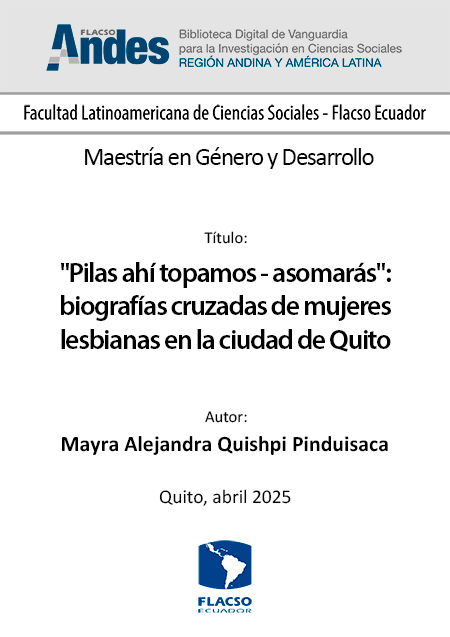 FLACSO Andes

Biblioteca Digital de Vanguardia para la Investigación en Ciencias Sociales
REGIÓN ANDINA Y AMÉRICA LATINA

Facultad Latinoamericana de Ciencias Sociales - Flacso Ecuador

Maestría en Género y Desarrollo

Título:

"Pilas ahí topamos - asomarás": biografías cruzadas de mujeres lesbianas en la ciudad de Quito

Autor:

Mayra Alejandra Quishpi Pinduisaca

Quito, abril 2025

FLACSO
ECUADOR